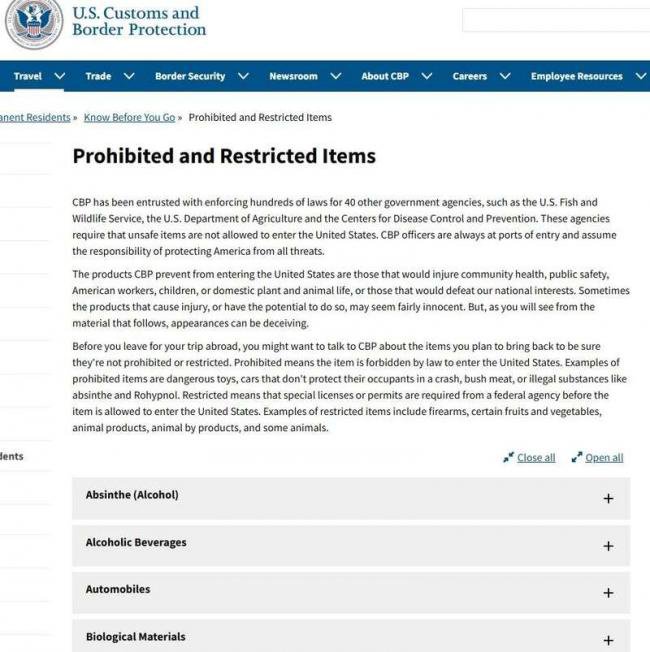 U.S. Customs and Border Protection

Travel Trade Border Security Newsroom About CBP Careers Employee Resources

anent Residents » Know Before You Go » Prohibited and Restricted Items

Prohibited and Restricted Items

CBP has been entrusted with enforcing hundreds of laws for 40 other government agencies, such as the U.S. Fish and Wildlife Service, the U.S. Department of Agriculture and the Centers for Disease Control and Prevention. These agencies require that unsafe items are not allowed to enter the United States. CBP officers are always at ports of entry and assume the responsibility of protecting America from all threats.

The products CBP prevent from entering the United States are those that would injure community health, public safety, American workers, children, or domestic plant and animal life, or those that would defeat our national interests. Sometimes the products that cause injury, or have the potential to do so, may seem fairly innocent. But, as you will see from the material that follows, appearances can be deceiving.

Before you leave for your trip abroad, you might want to talk to CBP about the items you plan to bring back to be sure they're not prohibited or restricted. Prohibited means the item is forbidden by law to enter the United States. Examples of prohibited items are dangerous toys, cars that don't protect their occupants in a crash, bush meat, or illegal substances like absinthe and Rohypnol. Restricted means that special licenses or permits are required from a federal agency before the item is allowed to enter the United States. Examples of restricted items include firearms, certain fruits and vegetables, animal products, animal by products, and some animals.

dents

Close all Open all

Absinthe (Alcohol) +

Alcoholic Beverages +

Automobiles +

Biological Materials +